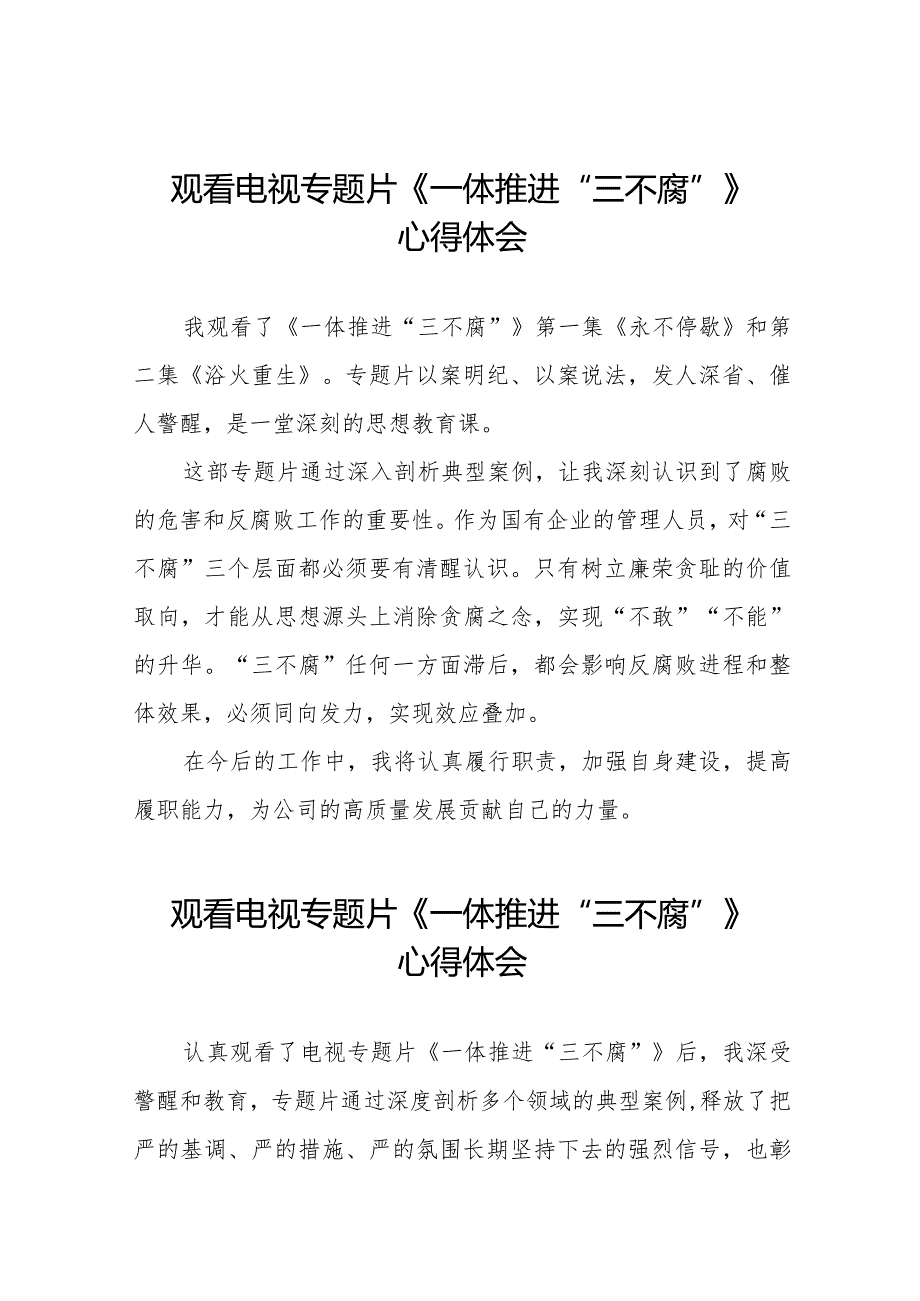 观看电视专题片《一体推进“三不腐”》心得体会

我观看了《一体推进“三不腐”》第一集《永不停歇》和第二集《浴火重生》。专题片以案明纪、以案说法，发人深省、催人警醒，是一堂深刻的思想教育课。

这部专题片通过深入剖析典型案例，让我深刻认识到了腐败的危害和反腐败工作的重要性。作为国有企业的管理人员，对“三不腐”三个层面都必须要有清醒认识。只有树立廉荣贪耻的价值取向，才能从思想源头上消除贪腐之念，实现“不敢”“不能”的升华。“三不腐”任何一方面滞后，都会影响反腐败进程和整体效果，必须同向发力，实现效应叠加。

在今后的工作中，我将认真履行职责，加强自身建设，提高履职能力，为公司的高质量发展贡献自己的力量。

观看电视专题片《一体推进“三不腐”》心得体会

认真观看了电视专题片《一体推进“三不腐”》后，我深受警醒和教育，专题片通过深度剖析多个领域的典型案例,释放了把严的基调、严的措施、严的氛围长期坚持下去的强烈信号，也彰